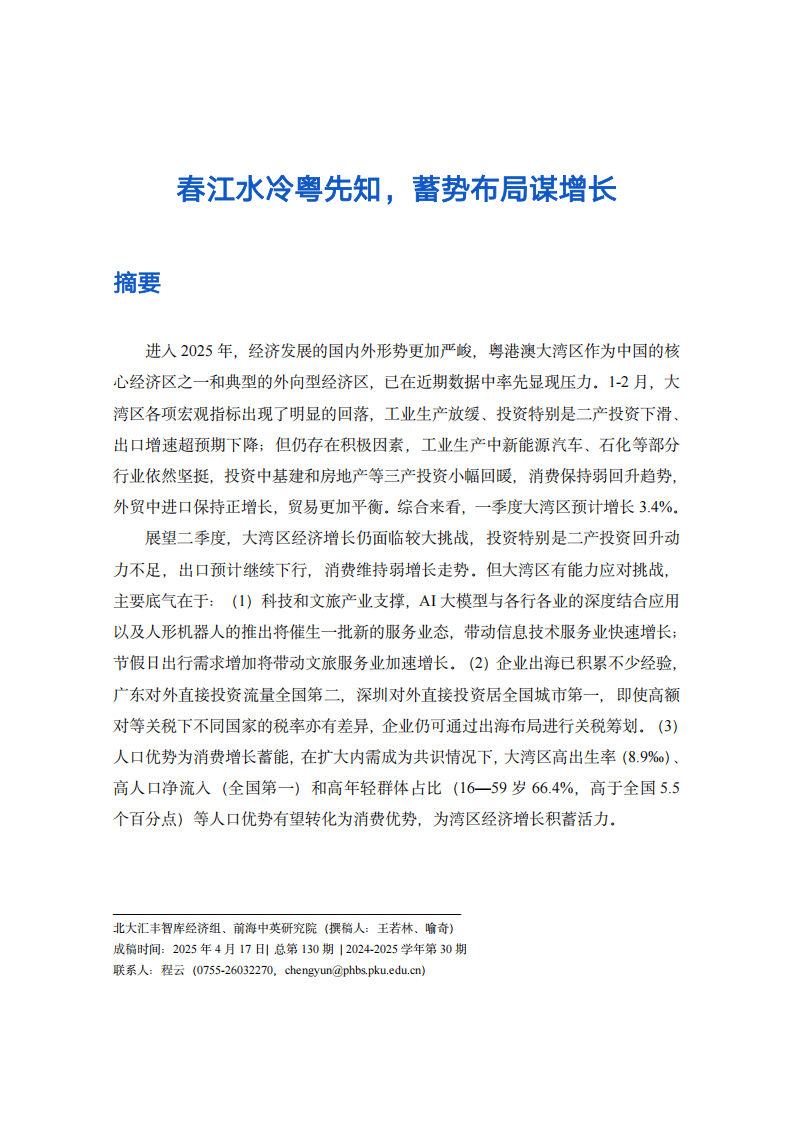 春江水冷粤先知，蓄势布局谋增长

摘要

进入 2025 年，经济发展的国内外形势更加严峻，粤港澳大湾区作为中国的核心经济区之一和典型的外向型经济区，已在近期数据中率先显现压力。1-2 月，大湾区各项宏观指标出现了明显的回落，工业生产放缓、投资特别是二产投资下滑、出口增速超预期下降；但仍存在积极因素，工业生产中新能源汽车、石化等部分行业依然坚挺，投资中基建和房地产等三产投资小幅回暖，消费保持弱回升趋势，外贸中进口保持正增长，贸易更加平衡。综合来看，一季度大湾区预计增长 3.4%。

展望二季度，大湾区经济增长仍面临较大挑战，投资特别是二产投资回升动力不足，出口预计继续下行，消费维持弱增长走势。但大湾区有能力应对挑战，主要底气在于：（1）科技和文旅产业支撑，AI 大模型与各行各业的深度结合应用以及人形机器人的推出将催生一批新的服务业态，带动信息技术服务业快速增长；节假日出行需求增加将带动文旅服务业加速增长。（2）企业出海已积累不少经验，广东对外直接投资流量全国第二，深圳对外直接投资居全国城市第一，即使高额对等关税下不同国家的税率亦有差异，企业仍可通过出海布局进行关税筹划。（3）人口优势为消费增长蓄能，在扩大内需成为共识情况下，大湾区高出生率（8.9‰）、高人口净流入（全国第一）和高年轻群体占比（16—59 岁 66.4%，高于全国 5.5 个百分点）等人口优势有望转化为消费优势，为湾区经济增长积蓄活力。

北大汇丰智库经济组、前海中英研究院（撰稿人：王若林、喻奇）
成稿时间：2025 年 4 月 17 日| 总第 130 期 | 2024-2025 学年第 30 期
联系人：程云（0755-26032270，chengyun@phbs.pku.edu.cn）